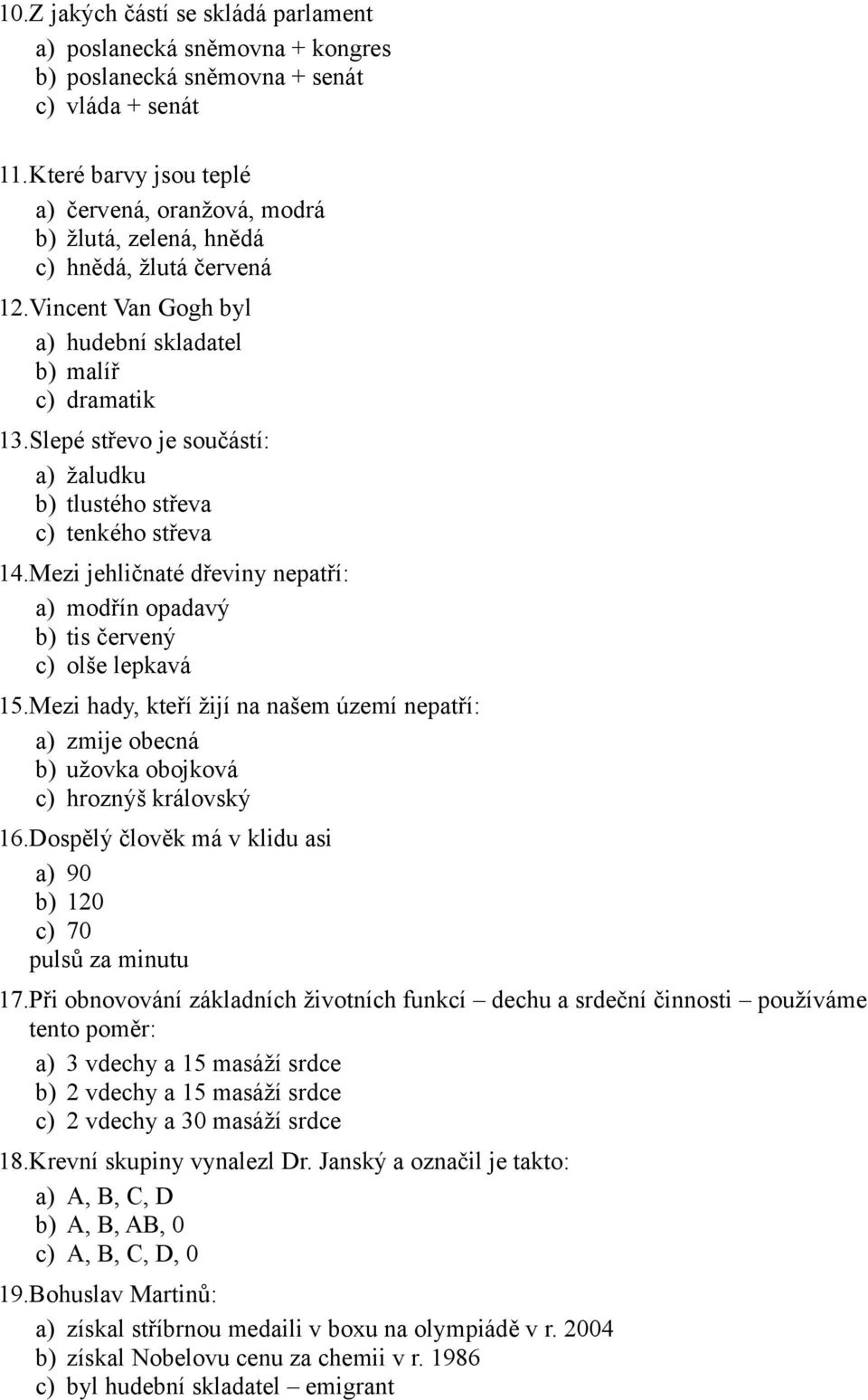 10.Z jakých částí se skládá parlament
a) poslanecká sněmovna + kongres
b) poslanecká sněmovna + senát
c) vláda + senát

11.Které barvy jsou teplé
a) červená, oranžová, modrá
b) žlutá, zelená, hnědá
c) hnědá, žlutá červená

12.Vincent Van Gogh byl
a) hudební skladatel
b) malíř
c) dramatik

13.Slepé střevo je součástí:
a) žaludku
b) tlustého střeva
c) tenkého střeva

14.Mezi jehličnaté dřeviny nepatří:
a) modřín opadavý
b) tis červený
c) olše lepkavá

15.Mezi hady, kteří žijí na našem území nepatří:
a) zmije obecná
b) užovka obojková
c) hroznýš královský

16.Dospělý člověk má v klidu asi
a) 90
b) 120
c) 70
pulsů za minutu

17.Při obnovování základních životních funkcí – dechu a srdeční činnosti – používáme tento poměr:
a) 3 vdechy a 15 masáží srdce
b) 2 vdechy a 15 masáží srdce
c) 2 vdechy a 30 masáží srdce

18.Krevní skupiny vynalezl Dr. Janský a označil je takto:
a) A, B, C, D
b) A, B, AB, 0
c) A, B, C, D, 0

19.Bohuslav Martinů:
a) získal stříbrnou medaili v boxu na olympiádě v r. 2004
b) získal Nobelovu cenu za chemii v r. 1986
c) byl hudební skladatel – emigrant